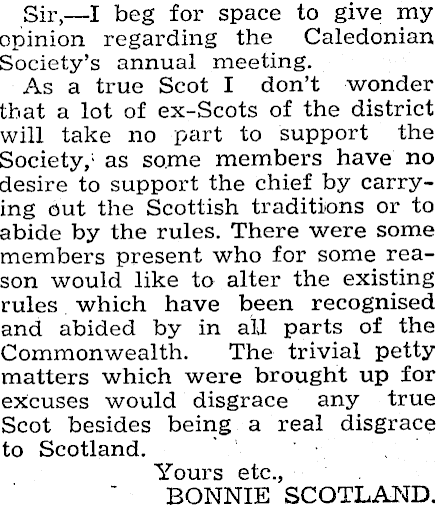 Sir,—I beg for space to give my opinion regarding the Caledonian Society's annual meeting.

As a true Scot I don't wonder that a lot of ex-Scots of the district will take no part to support the Society, as some members have no desire to support the chief by carrying out the Scottish traditions or to abide by the rules. There were some members present who for some reason would like to alter the existing rules which have been recognised and abided by in all parts of the Commonwealth. The trivial petty matters which were brought up for excuses would disgrace any true Scot besides being a real disgrace to Scotland.

Yours etc.,
BONNIE SCOTLAND.